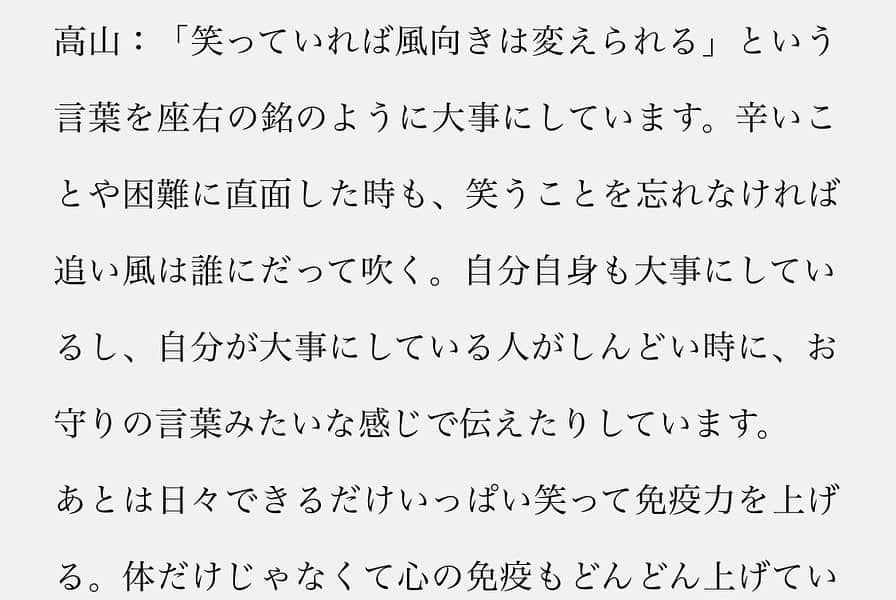 高山：「笑っていれば風向きは変えられる」という言葉を座右の銘のように大事にしています。辛いことや困難に直面した時も、笑うことを忘れなければ追い風は誰にだって吹く。自分自身も大事にしているし、自分が大事にしている人がしんどい時に、お守りの言葉みたいな感じで伝えたりしています。

あとは日々できるだけいっぱい笑って免疫力を上げる。体だけじゃなくて心の免疫もどんどん上げてい